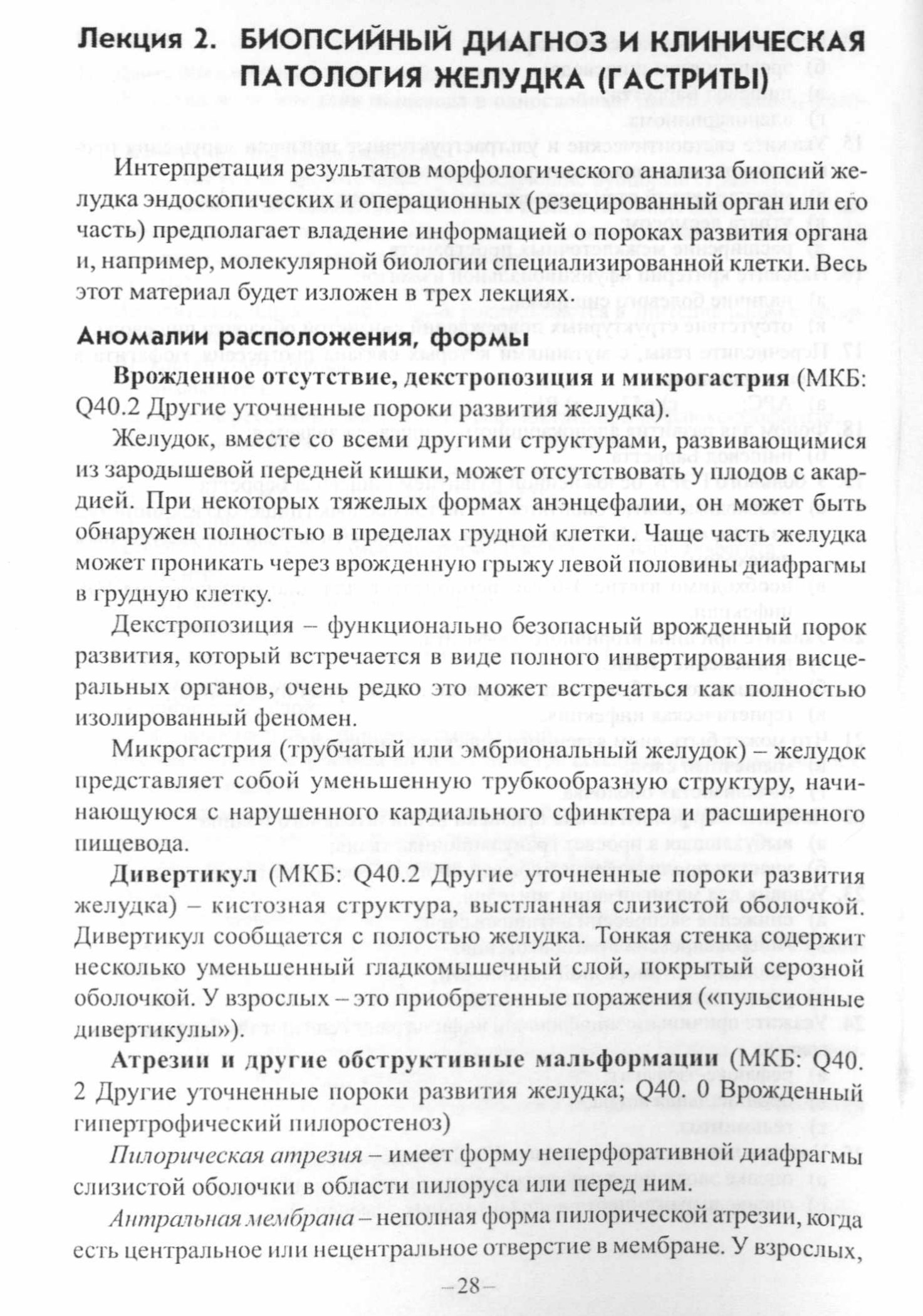 Лекция 2. БИОПСИЙНЫЙ ДИАГНОЗ И КЛИНИЧЕСКАЯ ПАТОЛОГИЯ ЖЕЛУДКА (ГАСТРИТЫ)

Интерпретация результатов морфологического анализа биопсий желудка эндоскопических и операционных (резецированный орган или его часть) предполагает владение информацией о пороках развития органа и, например, молекулярной биологии специализированной клетки. Весь этот материал будет изложен в трех лекциях.

Аномалии расположения, формы

Врожденное отсутствие, декстропозиция и микрогастрия (МКБ: Q40.2 Другие уточненные пороки развития желудка).

Желудок, вместе со всеми другими структурами, развивающимися из зародышевой передней кишки, может отсутствовать у плодов с акардией. При некоторых тяжелых формах анэнцефалии, он может быть обнаружен полностью в пределах грудной клетки. Чаще часть желудка может проникать через врожденную грыжу левой половины диафрагмы в грудную клетку.

Декстропозиция – функционально безопасный врожденный порок развития, который встречается в виде полного инвертирования висцеральных органов, очень редко это может встречаться как полностью изолированный феномен.

Микрогастрия (трубчатый или эмбриональный желудок) – желудок представляет собой уменьшенную трубкообразную структуру, начинающуюся с нарушенного кардиального сфинктера и расширенного пищевода.

Дивертикул (МКБ: Q40.2 Другие уточненные пороки развития желудка) – кистозная структура, выстланная слизистой оболочкой. Дивертикул сообщается с полостью желудка. Тонкая стенка содержит несколько уменьшенный гладкомышечный слой, покрытый серозной оболочкой. У взрослых – это приобретенные поражения («пульсионные дивертикулы»).

Атрезии и другие обструктивные мальформации (МКБ: Q40. 2 Другие уточненные пороки развития желудка; Q40. 0 Врожденный гипертрофический пилоростеноз)

Пилорическая атрезия – имеет форму неперфоративной диафрагмы слизистой оболочки в области пилоруса или перед ним.

Антральная мембрана – неполная форма пилорической атрезии, когда есть центральное или нецентральное отверстие в мембране. У взрослых,

–28–